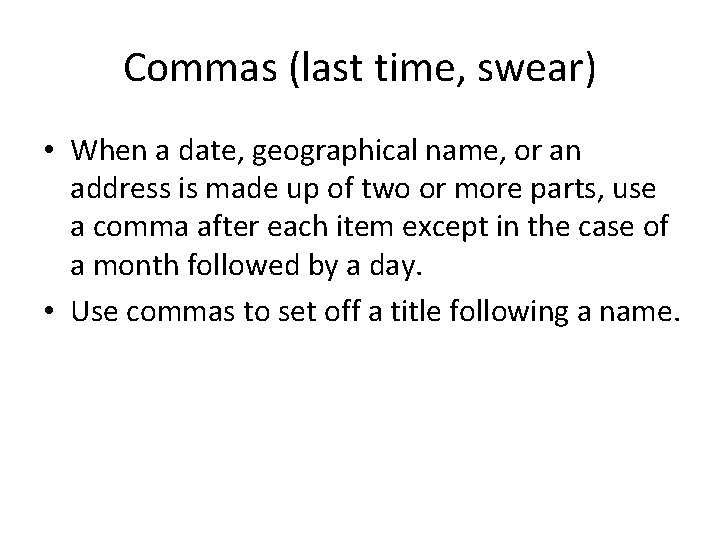 Commas (last time, swear)

• When a date, geographical name, or an address is made up of two or more parts, use a comma after each item except in the case of a month followed by a day.

• Use commas to set off a title following a name.